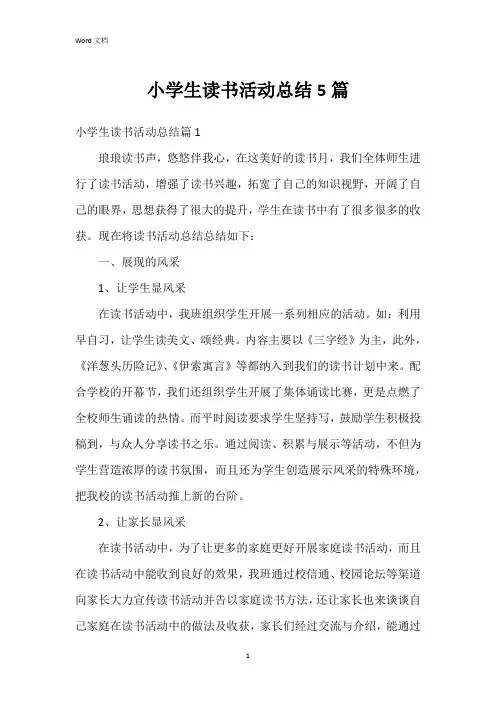 Word 文档

小学生读书活动总结 5 篇

小学生读书活动总结篇 1

琅琅读书声，悠悠伴我心，在这美好的读书月，我们全体师生进行了读书活动，增强了读书兴趣，拓宽了自己的知识视野，开阔了自己的眼界，思想获得了很大的提升，学生在读书中有了很多很多的收获。现在将读书活动总结总结如下：

一、展现的风采

1、让学生显风采

在读书活动中，我班组织学生开展一系列相应的活动。如：利用早自习，让学生读美文、颂经典。内容主要以《三字经》为主，此外，《洋葱头历险记》、《伊索寓言》等都纳入到我们的读书计划中来。配合学校的开幕节，我们还组织学生开展了集体诵读比赛，更是点燃了全校师生诵读的热情。而平时阅读要求学生坚持写，鼓励学生积极投稿到，与众人分享读书之乐。通过阅读、积累与展示等活动，不但为学生营造浓厚的读书氛围，而且还为学生创造展示风采的特殊环境，把我校的读书活动推上新的台阶。

2、让家长显风采

在读书活动中，为了让更多的家庭更好开展家庭读书活动，而且在读书活动中能收到良好的效果，我班通过校信通、校园论坛等渠道向家长大力宣传读书活动并告以家庭读书方法，还让家长也来谈谈自己家庭在读书活动中的做法及收获，家长们经过交流与介绍，能通过

1